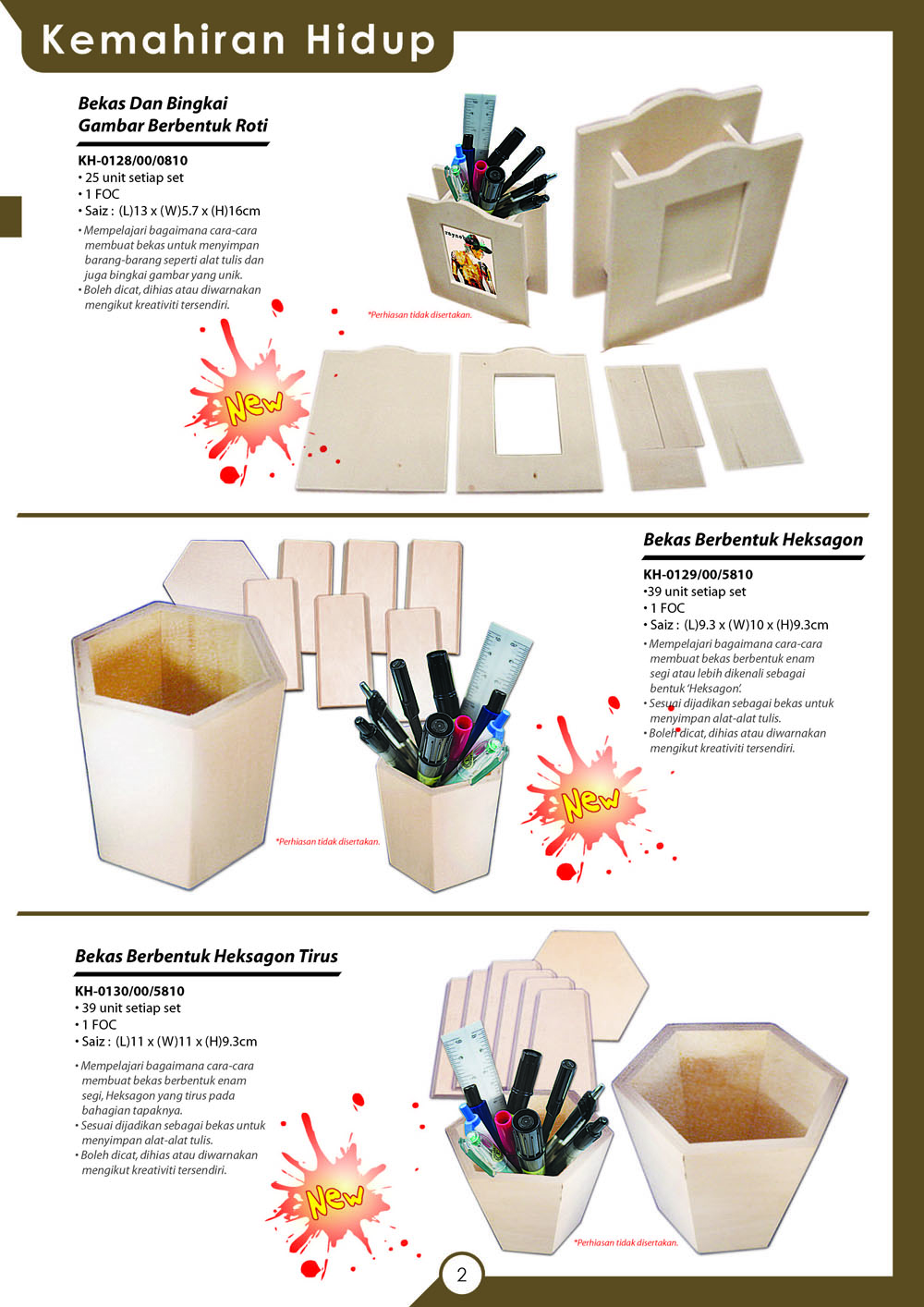 Kemahiran Hidup

Bekas Dan Bingkai Gambar Berbentuk Roti

KH-0128/00/0810
• 25 unit setiap set
• 1 FOC
• Saiz : (L)13 x (W)5.7 x (H)16cm
• Mempelajari bagaimana cara-cara membuat bekas untuk menyimpan barang-barang seperti alat tulis dan juga bingkai gambar yang unik.
• Boleh dicat, dihias atau diwarnakan mengikut kreativiti tersendiri.

*Perhiasan tidak disertakan.

New

Bekas Berbentuk Heksagon

KH-0129/00/5810
•39 unit setiap set
• 1 FOC
• Saiz : (L)9.3 x (W)10 x (H)9.3cm
• Mempelajari bagaimana cara-cara membuat bekas berbentuk enam segi atau lebih dikenali sebagai bentuk 'Heksagon'.
• Sesuai dijadikan sebagai bekas untuk menyimpan alat-alat tulis.
• Boleh dicat, dihias atau diwarnakan mengikut kreativiti tersendiri.

*Perhiasan tidak disertakan.

New

Bekas Berbentuk Heksagon Tirus

KH-0130/00/5810
• 39 unit setiap set
• 1 FOC
• Saiz : (L)11 x (W)11 x (H)9.3cm
• Mempelajari bagaimana cara-cara membuat bekas berbentuk enam segi, Heksagon yang tirus pada bahagian tapaknya.
• Sesuai dijadikan sebagai bekas untuk menyimpan alat-alat tulis.
• Boleh dicat, dihias atau diwarnakan mengikut kreativiti tersendiri.

New

*Perhiasan tidak disertakan.

2